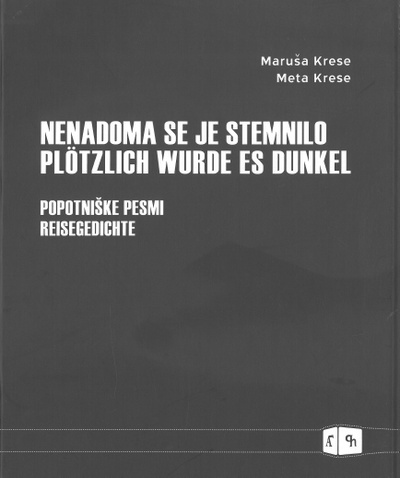 Maruša Krese
Meta Krese

NENADOMA SE JE STEMNILO
PLÖTZLICH WURDE ES DUNKEL

POPOTNIŠKE PESMI
REISEGEDICHTE